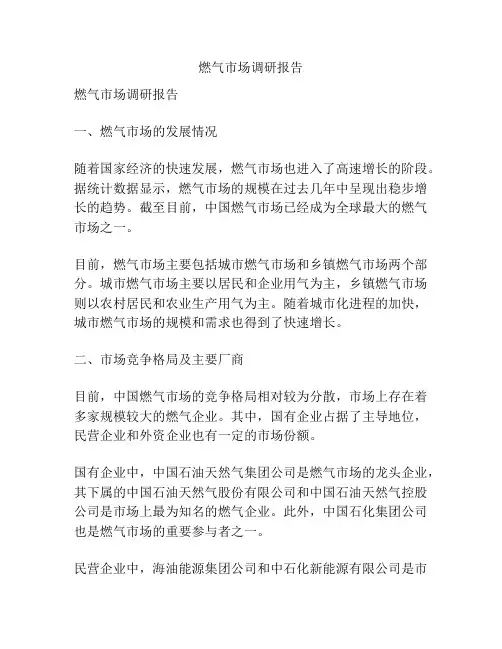 燃气市场调研报告

燃气市场调研报告

一、燃气市场的发展情况

随着国家经济的快速发展，燃气市场也进入了高速增长的阶段。据统计数据显示，燃气市场的规模在过去几年中呈现出稳步增长的趋势。截至目前，中国燃气市场已经成为全球最大的燃气市场之一。

目前，燃气市场主要包括城市燃气市场和乡镇燃气市场两个部分。城市燃气市场主要以居民和企业用气为主，乡镇燃气市场则以农村居民和农业生产用气为主。随着城市化进程的加快，城市燃气市场的规模和需求也得到了快速增长。

二、市场竞争格局及主要厂商

目前，中国燃气市场的竞争格局相对较为分散，市场上存在着多家规模较大的燃气企业。其中，国有企业占据了主导地位，民营企业和外资企业也有一定的市场份额。

国有企业中，中国石油天然气集团公司是燃气市场的龙头企业，其下属的中国石油天然气股份有限公司和中国石油天然气控股公司是市场上最为知名的燃气企业。此外，中国石化集团公司也是燃气市场的重要参与者之一。

民营企业中，海油能源集团公司和中石化新能源有限公司是市